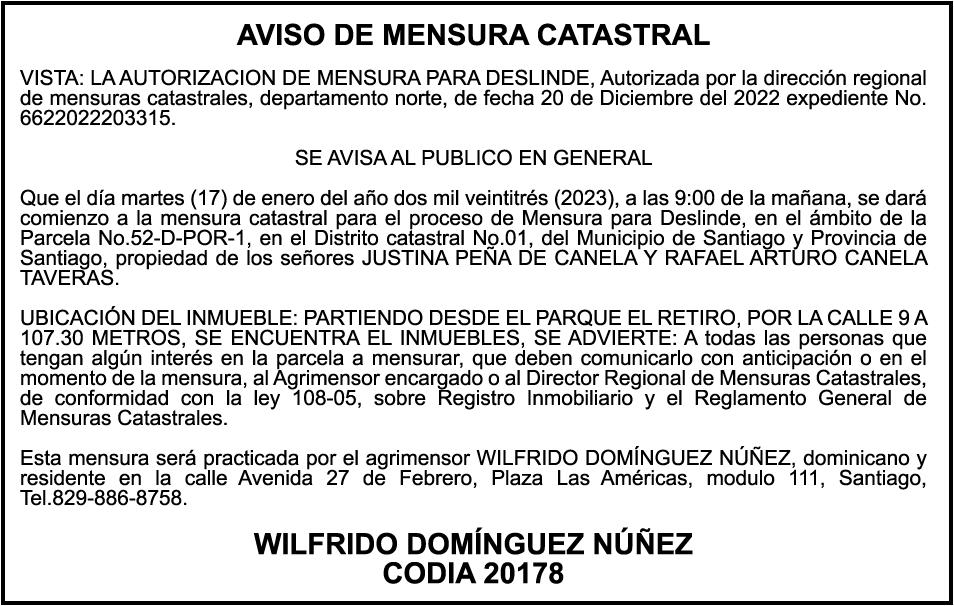 AVISO DE MENSURA CATASTRAL

VISTA: LA AUTORIZACION DE MENSURA PARA DESLINDE, Autorizada por la dirección regional de mensuras catastrales, departamento norte, de fecha 20 de Diciembre del 2022 expediente No. 6622022203315.

SE AVISA AL PUBLICO EN GENERAL

Que el día martes (17) de enero del año dos mil veintitrés (2023), a las 9:00 de la mañana, se dará comienzo a la mensura catastral para el proceso de Mensura para Deslinde, en el ámbito de la Parcela No.52-D-POR-1, en el Distrito catastral No.01, del Municipio de Santiago y Provincia de Santiago, propiedad de los señores JUSTINA PEÑA DE CANELA Y RAFAEL ARTURO CANELA TAVERAS.

UBICACIÓN DEL INMUEBLE: PARTIENDO DESDE EL PARQUE EL RETIRO, POR LA CALLE 9 A 107.30 METROS, SE ENCUENTRA EL INMUEBLES, SE ADVIERTE: A todas las personas que tengan algún interés en la parcela a mensurar, que deben comunicarlo con anticipación o en el momento de la mensura, al Agrimensor encargado o al Director Regional de Mensuras Catastrales, de conformidad con la ley 108-05, sobre Registro Inmobiliario y el Reglamento General de Mensuras Catastrales.

Esta mensura será practicada por el agrimensor WILFRIDO DOMÍNGUEZ NÚÑEZ, dominicano y residente en la calle Avenida 27 de Febrero, Plaza Las Américas, modulo 111, Santiago, Tel.829-886-8758.

WILFRIDO DOMÍNGUEZ NÚÑEZ
CODIA 20178